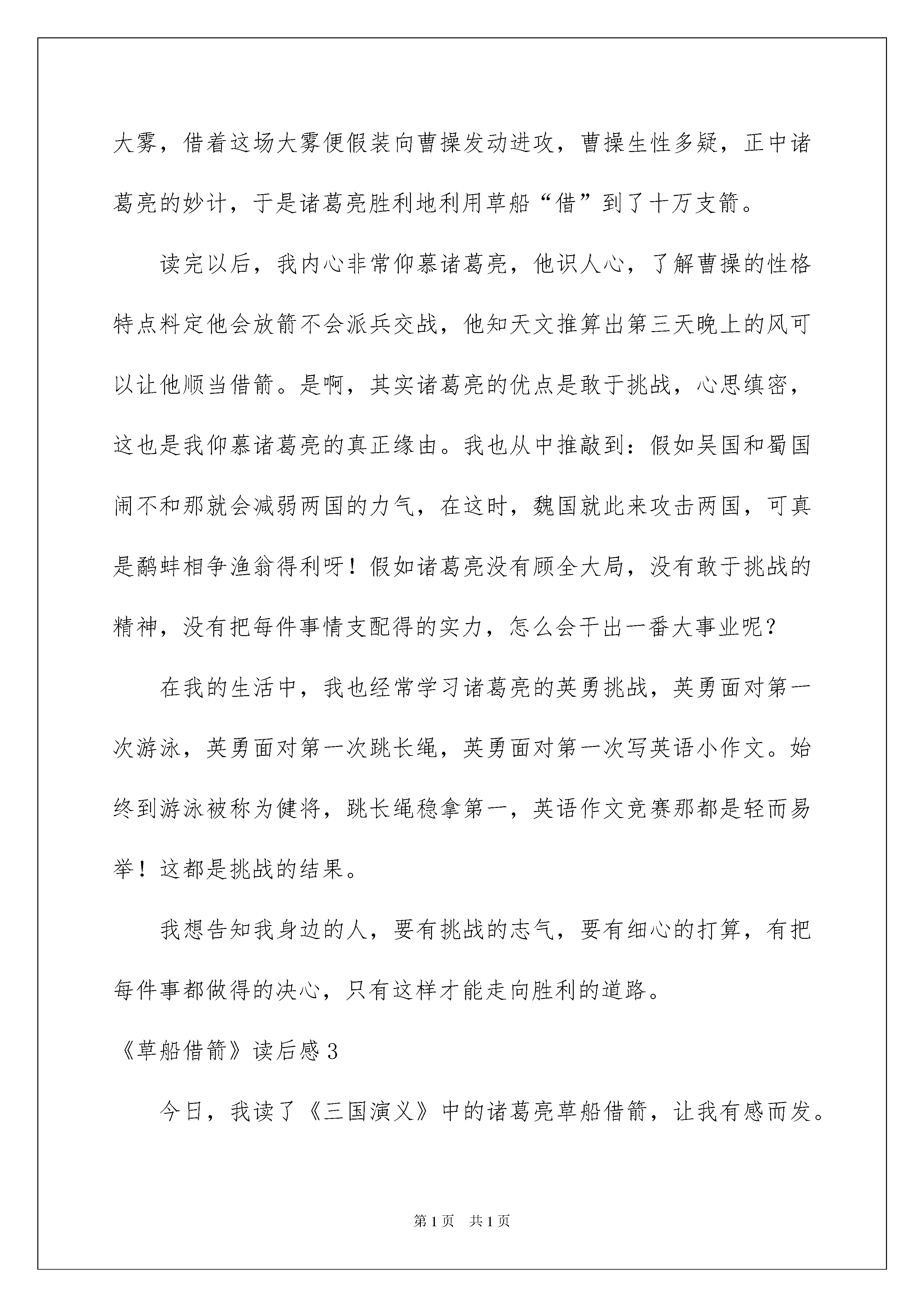 大雾，借着这场大雾便假装向曹操发动进攻，曹操生性多疑，正中诸葛亮的妙计，于是诸葛亮胜利地利用草船“借”到了十万支箭。

读完以后，我内心非常仰慕诸葛亮，他识人心，了解曹操的性格特点料定他会放箭不会派兵交战，他知天文推算出第三天晚上的风可以让他顺当借箭。是啊，其实诸葛亮的优点是敢于挑战，心思缜密，这也是我仰慕诸葛亮的真正缘由。我也从中推敲到：假如吴国和蜀国闹不和那就会减弱两国的力气，在这时，魏国就此来攻击两国，可真是鹬蚌相争渔翁得利呀！假如诸葛亮没有顾全大局，没有敢于挑战的精神，没有把每件事情支配得的实力，怎么会干出一番大事业呢？

在我的生活中，我也经常学习诸葛亮的英勇挑战，英勇面对第一次游泳，英勇面对第一次跳长绳，英勇面对第一次写英语小作文。始终到游泳被称为健将，跳长绳稳拿第一，英语作文竞赛那都是轻而易举！这都是挑战的结果。

我想告知我身边的人，要有挑战的志气，要有细心的打算，有把每件事都做得的决心，只有这样才能走向胜利的道路。

《草船借箭》读后感3

今日，我读了《三国演义》中的诸葛亮草船借箭，让我有感而发。

第1页 共1页